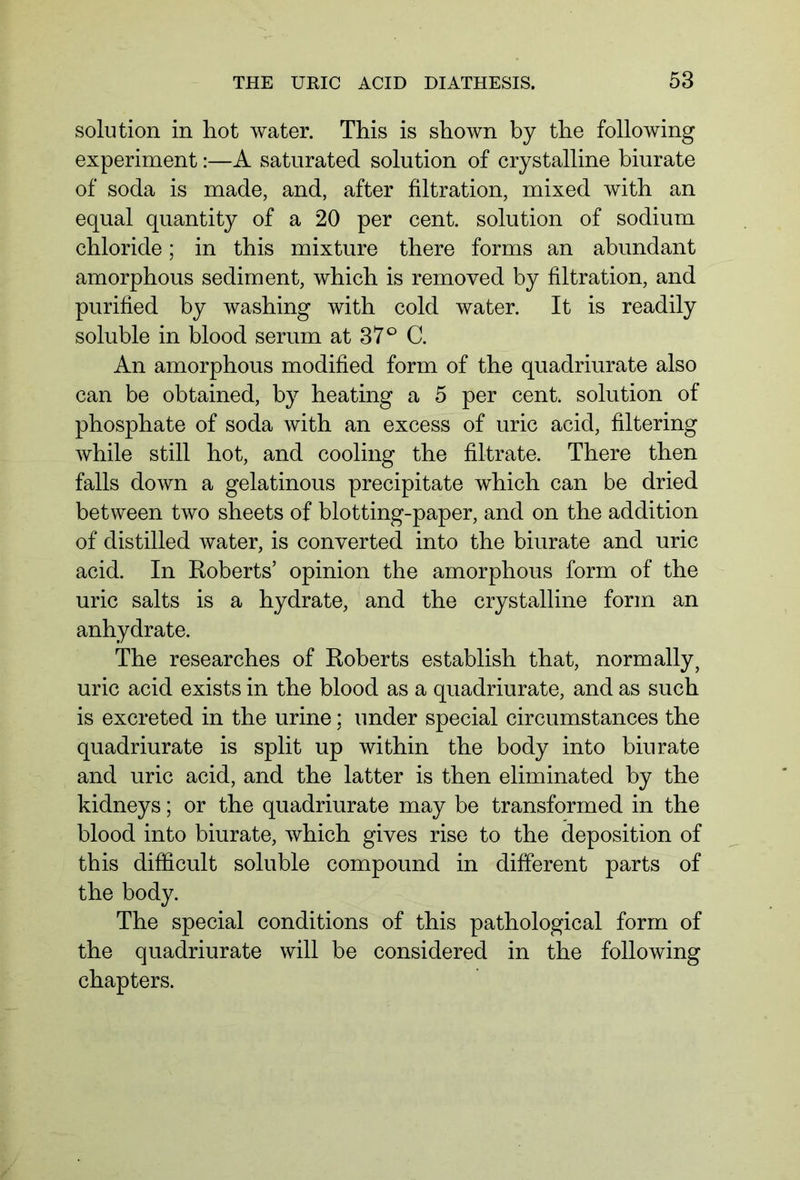 THE URIC ACID DIATHESIS. 53

solution in hot water. This is shown by the following experiment:—A saturated solution of crystalline biurate of soda is made, and, after filtration, mixed with an equal quantity of a 20 per cent. solution of sodium chloride; in this mixture there forms an abundant amorphous sediment, which is removed by filtration, and purified by washing with cold water. It is readily soluble in blood serum at 37° C.

An amorphous modified form of the quadriurate also can be obtained, by heating a 5 per cent. solution of phosphate of soda with an excess of uric acid, filtering while still hot, and cooling the filtrate. There then falls down a gelatinous precipitate which can be dried between two sheets of blotting-paper, and on the addition of distilled water, is converted into the biurate and uric acid. In Roberts' opinion the amorphous form of the uric salts is a hydrate, and the crystalline form an anhydrate.

The researches of Roberts establish that, normally, uric acid exists in the blood as a quadriurate, and as such is excreted in the urine; under special circumstances the quadriurate is split up within the body into biurate and uric acid, and the latter is then eliminated by the kidneys; or the quadriurate may be transformed in the blood into biurate, which gives rise to the deposition of this difficult soluble compound in different parts of the body.

The special conditions of this pathological form of the quadriurate will be considered in the following chapters.